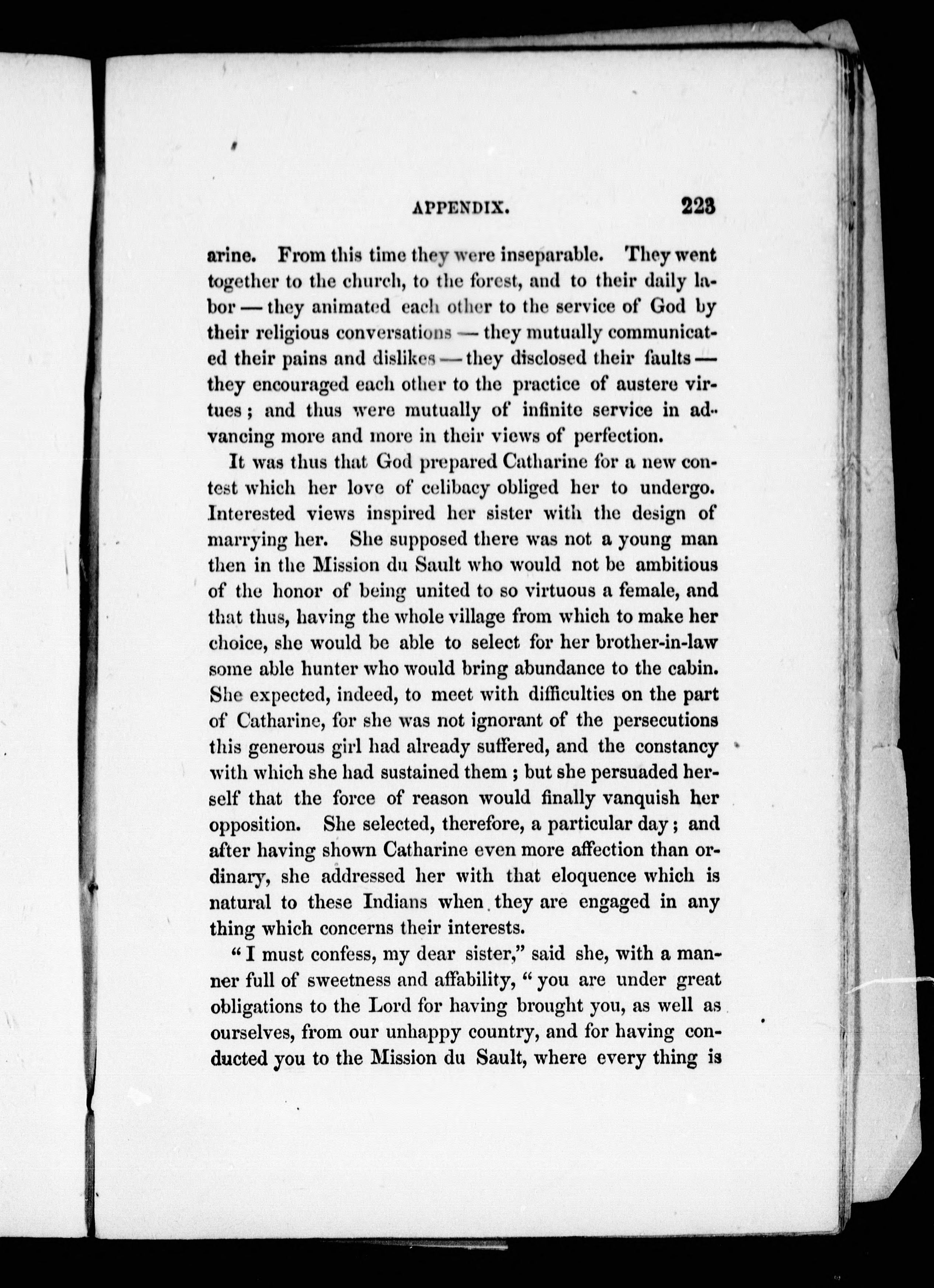 APPENDIX. 223

arine. From this time they were inseparable. They went together to the church, to the forest, and to their daily labor — they animated each other to the service of God by their religious conversations — they mutually communicated their pains and dislikes — they disclosed their faults — they encouraged each other to the practice of austere virtues; and thus were mutually of infinite service in advancing more and more in their views of perfection.

It was thus that God prepared Catharine for a new contest which her love of celibacy obliged her to undergo. Interested views inspired her sister with the design of marrying her. She supposed there was not a young man then in the Mission du Sault who would not be ambitious of the honor of being united to so virtuous a female, and that thus, having the whole village from which to make her choice, she would be able to select for her brother-in-law some able hunter who would bring abundance to the cabin. She expected, indeed, to meet with difficulties on the part of Catharine, for she was not ignorant of the persecutions this generous girl had already suffered, and the constancy with which she had sustained them; but she persuaded herself that the force of reason would finally vanquish her opposition. She selected, therefore, a particular day; and after having shown Catharine even more affection than ordinary, she addressed her with that eloquence which is natural to these Indians when they are engaged in any thing which concerns their interests.

"I must confess, my dear sister," said she, with a manner full of sweetness and affability, "you are under great obligations to the Lord for having brought you, as well as ourselves, from our unhappy country, and for having conducted you to the Mission du Sault, where every thing is